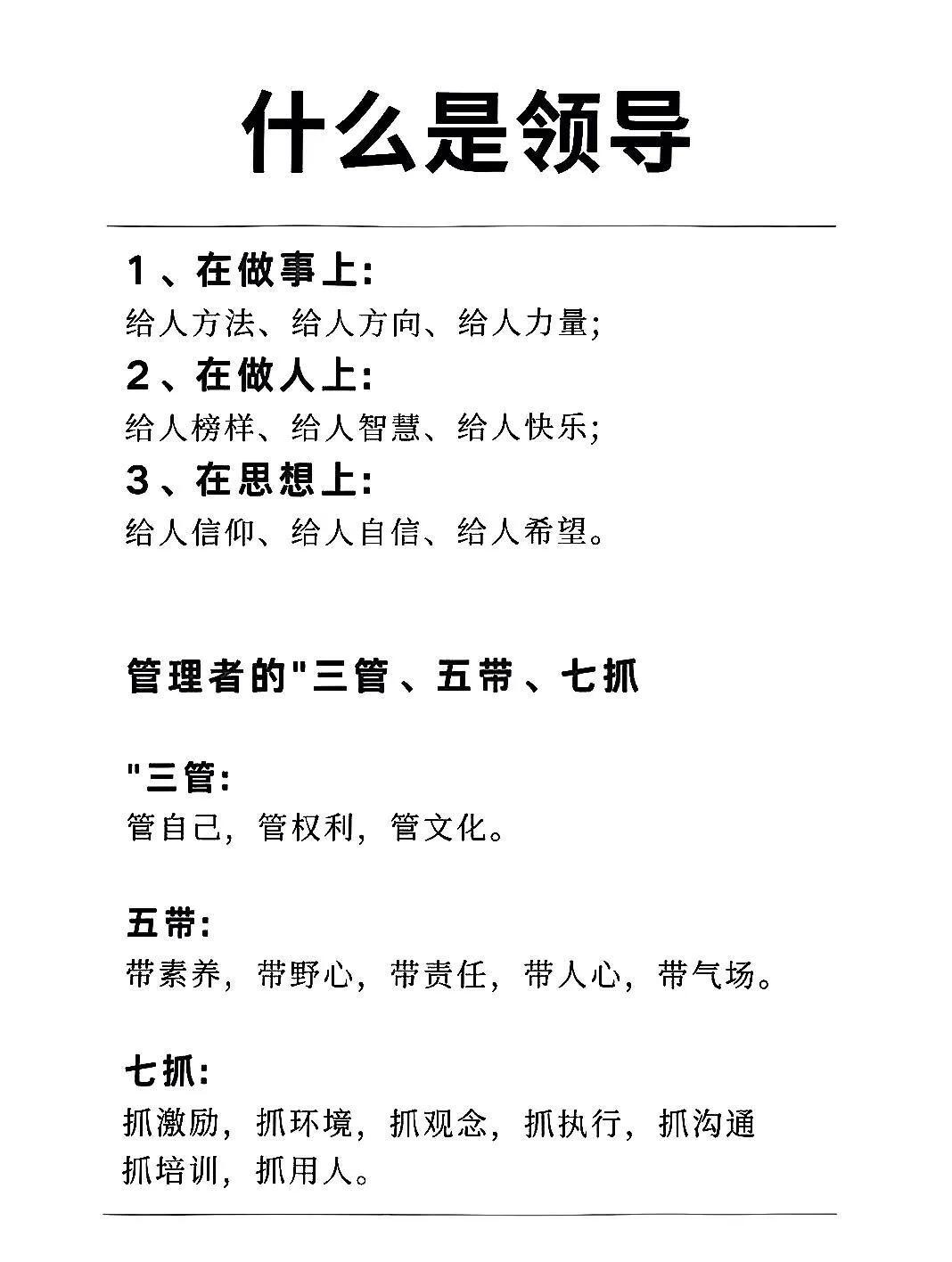 什么是领导

1、在做事上:
给人方法、给人方向、给人力量;
2、在做人上:
给人榜样、给人智慧、给人快乐;
3、在思想上:
给人信仰、给人自信、给人希望。

管理者的"三管、五带、七抓

"三管:
管自己,管权利,管文化。

五带:
带素养,带野心,带责任,带人心,带气场。

七抓:
抓激励,抓环境,抓观念,抓执行,抓沟通
抓培训,抓用人。